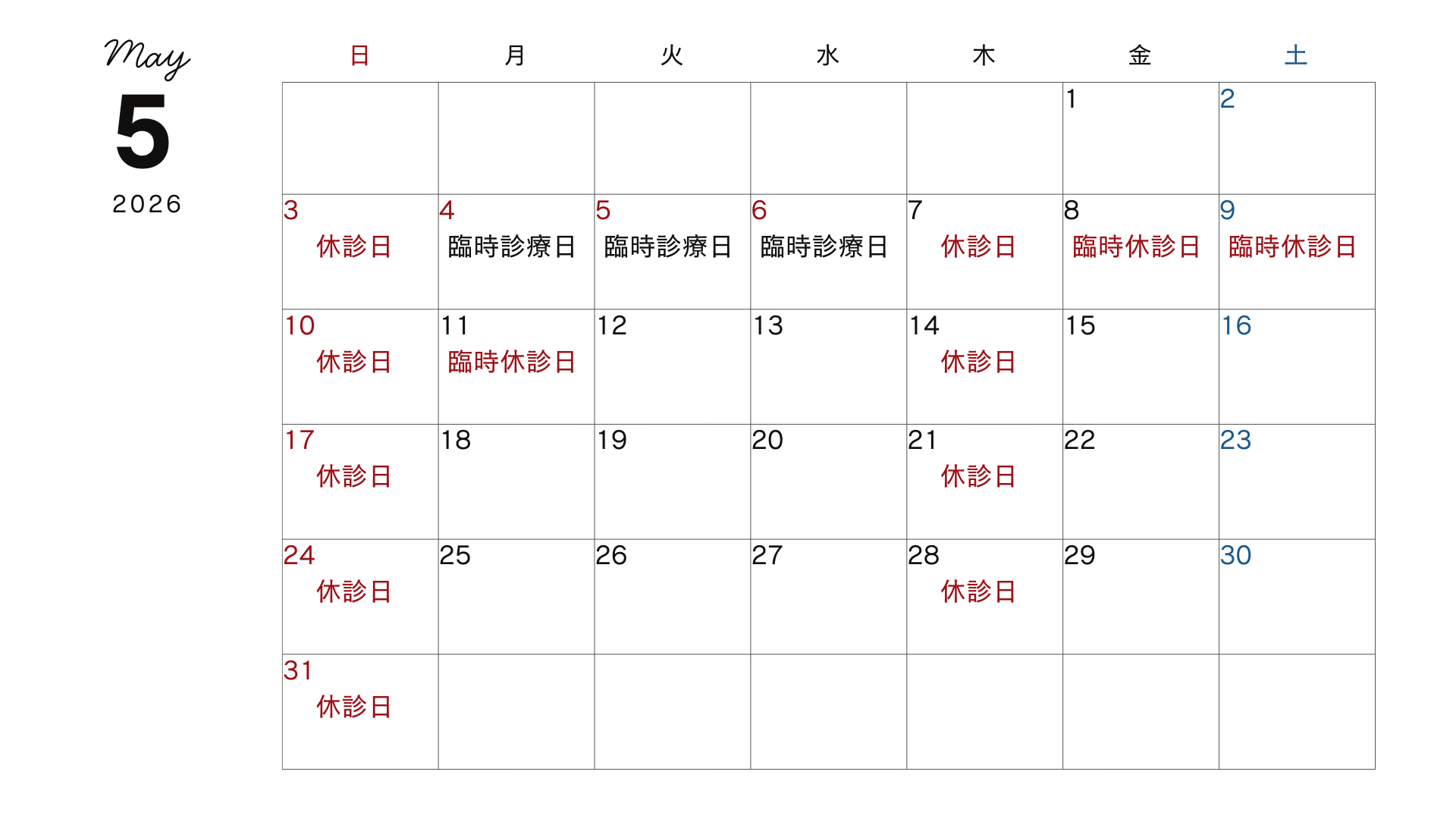 May
5
2026

| 日 | 月 | 火 | 水 | 木 | 金 | 土 |
|---|---|---|---|---|---|---|
| | | | | | 1 | 2 |
| 3 休診日 | 4 臨時診療日 | 5 臨時診療日 | 6 臨時診療日 | 7 休診日 | 8 臨時休診日 | 9 臨時休診日 |
| 10 休診日 | 11 臨時休診日 | 12 | 13 | 14 休診日 | 15 | 16 |
| 17 休診日 | 18 | 19 | 20 | 21 休診日 | 22 | 23 |
| 24 休診日 | 25 | 26 | 27 | 28 休診日 | 29 | 30 |
| 31 休診日 | | | | | | |